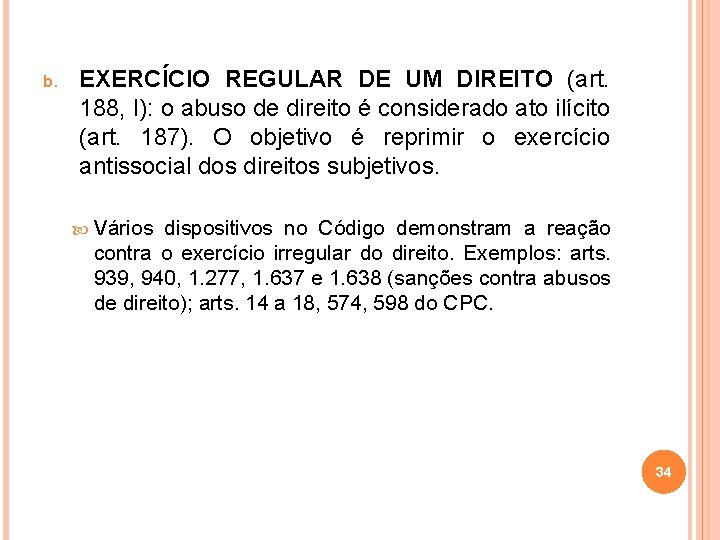 b. EXERCÍCIO REGULAR DE UM DIREITO (art. 188, I): o abuso de direito é considerado ato ilícito (art. 187). O objetivo é reprimir o exercício antissocial dos direitos subjetivos.

Vários dispositivos no Código demonstram a reação contra o exercício irregular do direito. Exemplos: arts. 939, 940, 1.277, 1.637 e 1.638 (sanções contra abusos de direito); arts. 14 a 18, 574, 598 do CPC.

34